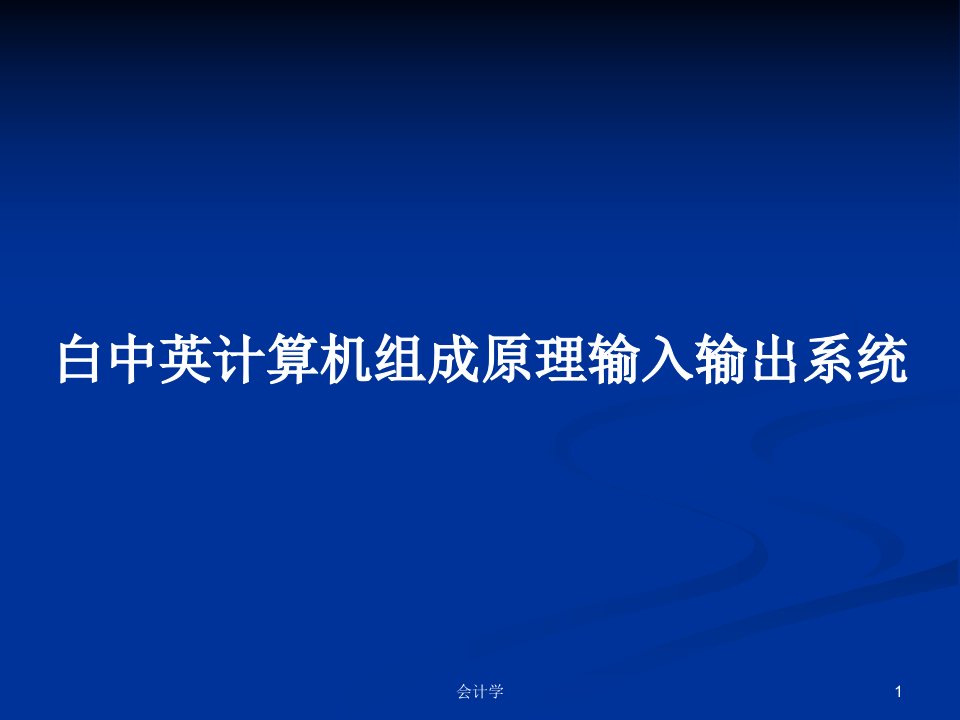 白中英计算机组成原理输入输出系统

会计学

1